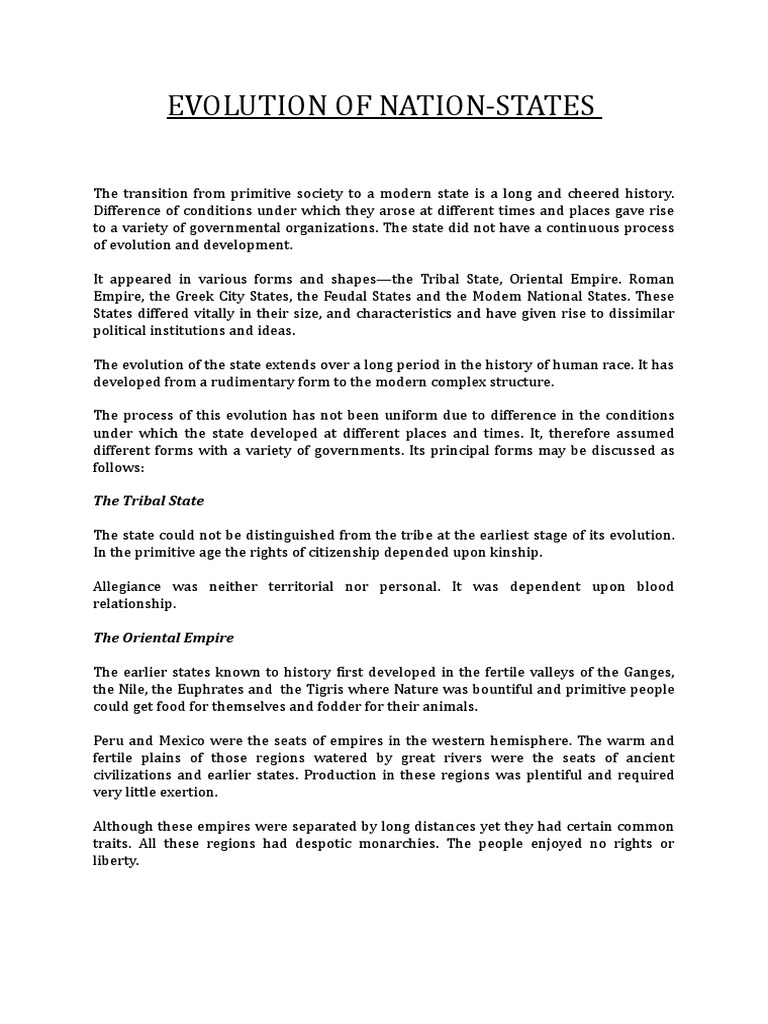 EVOLUTION OF NATION-STATES

The transition from primitive society to a modern state is a long and cheered history. Difference of conditions under which they arose at different times and places gave rise to a variety of governmental organizations. The state did not have a continuous process of evolution and development.

It appeared in various forms and shapes—the Tribal State, Oriental Empire. Roman Empire, the Greek City States, the Feudal States and the Modem National States. These States differed vitally in their size, and characteristics and have given rise to dissimilar political institutions and ideas.

The evolution of the state extends over a long period in the history of human race. It has developed from a rudimentary form to the modern complex structure.

The process of this evolution has not been uniform due to difference in the conditions under which the state developed at different places and times. It, therefore assumed different forms with a variety of governments. Its principal forms may be discussed as follows:

The Tribal State

The state could not be distinguished from the tribe at the earliest stage of its evolution. In the primitive age the rights of citizenship depended upon kinship.

Allegiance was neither territorial nor personal. It was dependent upon blood relationship.

The Oriental Empire

The earlier states known to history first developed in the fertile valleys of the Ganges, the Nile, the Euphrates and the Tigris where Nature was bountiful and primitive people could get food for themselves and fodder for their animals.

Peru and Mexico were the seats of empires in the western hemisphere. The warm and fertile plains of those regions watered by great rivers were the seats of ancient civilizations and earlier states. Production in these regions was plentiful and required very little exertion.

Although these empires were separated by long distances yet they had certain common traits. All these regions had despotic monarchies. The people enjoyed no rights or liberty.